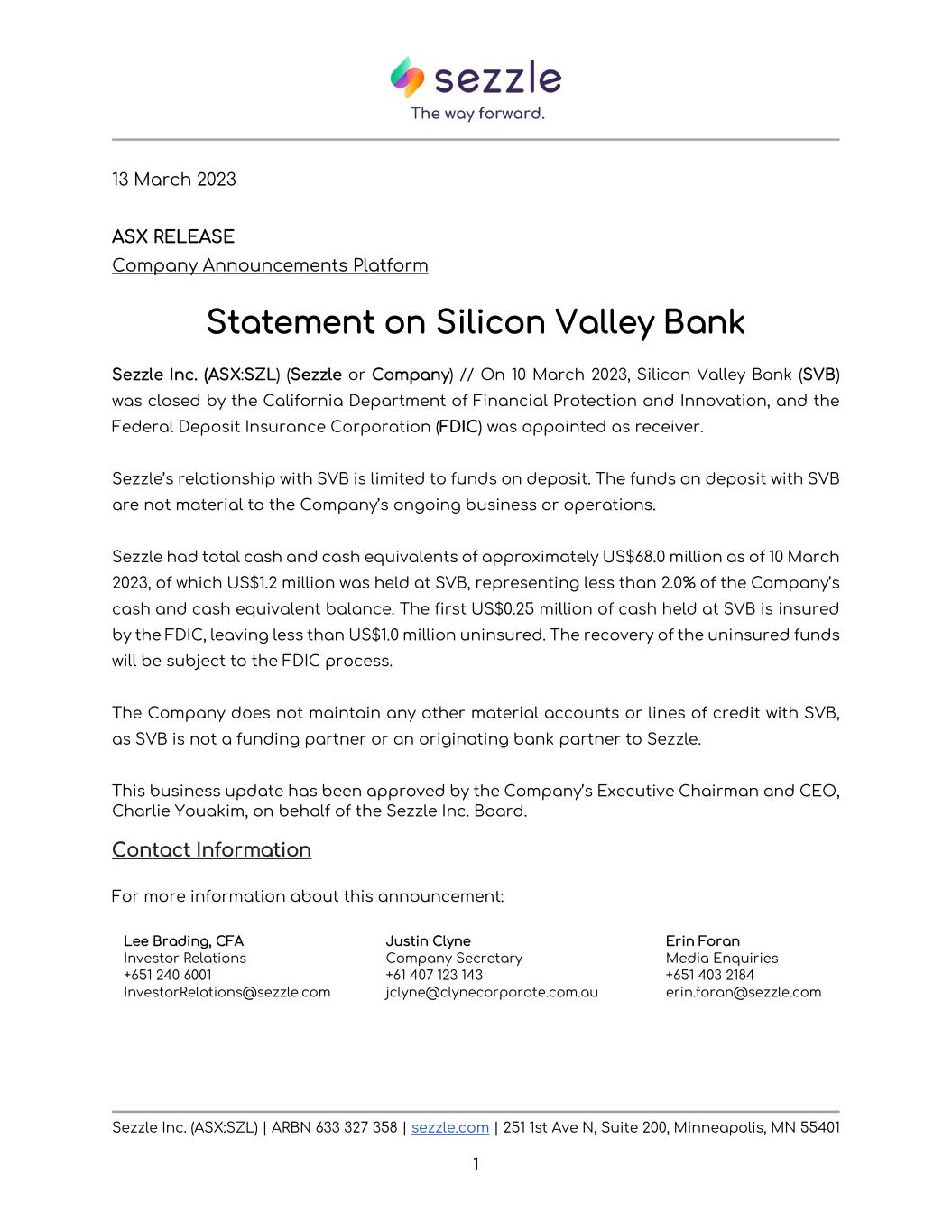 sezzle
The way forward.

13 March 2023

ASX RELEASE
Company Announcements Platform

Statement on Silicon Valley Bank

Sezzle Inc. (ASX:SZL) (Sezzle or Company) // On 10 March 2023, Silicon Valley Bank (SVB) was closed by the California Department of Financial Protection and Innovation, and the Federal Deposit Insurance Corporation (FDIC) was appointed as receiver.

Sezzle's relationship with SVB is limited to funds on deposit. The funds on deposit with SVB are not material to the Company's ongoing business or operations.

Sezzle had total cash and cash equivalents of approximately US$68.0 million as of 10 March 2023, of which US$1.2 million was held at SVB, representing less than 2.0% of the Company's cash and cash equivalent balance. The first US$0.25 million of cash held at SVB is insured by the FDIC, leaving less than US$1.0 million uninsured. The recovery of the uninsured funds will be subject to the FDIC process.

The Company does not maintain any other material accounts or lines of credit with SVB, as SVB is not a funding partner or an originating bank partner to Sezzle.

This business update has been approved by the Company's Executive Chairman and CEO, Charlie Youakim, on behalf of the Sezzle Inc. Board.

Contact Information

For more information about this announcement:

Lee Brading, CFA
Investor Relations
+651 240 6001
InvestorRelations@sezzle.com

Justin Clyne
Company Secretary
+61 407 123 143
jclyne@clynecorporate.com.au

Erin Foran
Media Enquiries
+651 403 2184
erin.foran@sezzle.com

Sezzle Inc. (ASX:SZL) | ARBN 633 327 358 | sezzle.com | 251 1st Ave N, Suite 200, Minneapolis, MN 55401

1